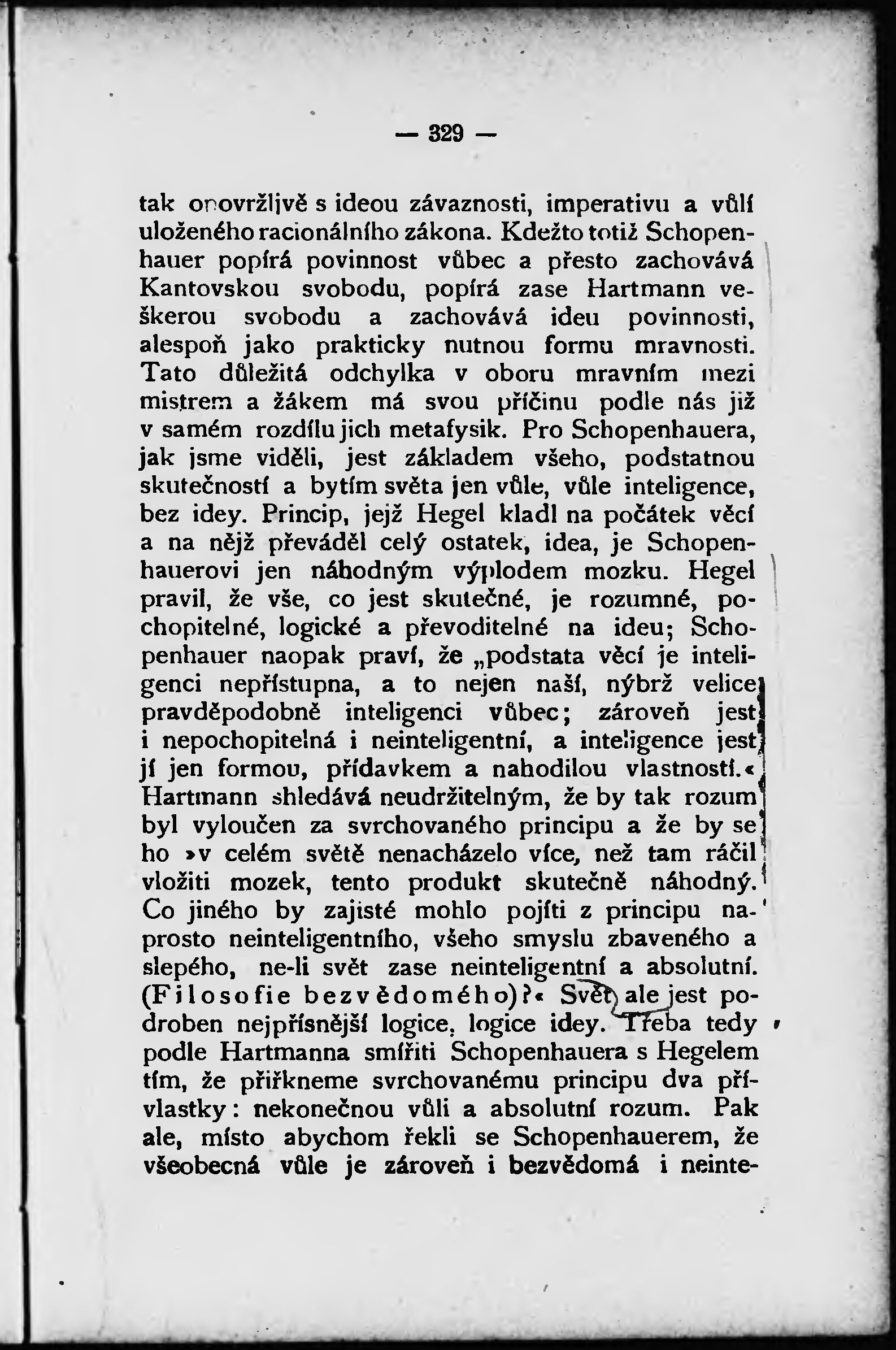 — 329 —

tak opovržlivě s ideou závaznosti, imperativu a vůlí uloženého racionálního zákona. Kdežto totiž Schopenhauer popírá povinnost vůbec a přesto zachovává Kantovskou svobodu, popírá zase Hartmann veškerou svobodu a zachovává ideu povinnosti, alespoň jako prakticky nutnou formu mravnosti. Tato důležitá odchylka v oboru mravním mezi mistrem a žákem má svou příčinu podle nás již v samém rozdílu jich metafysik. Pro Schopenhauera, jak jsme viděli, jest základem všeho, podstatnou skutečností a bytím světa jen vůle, vůle inteligence, bez idey. Princip, jejž Hegel kladl na počátek věcí a na nějž převáděl celý ostatek, idea, je Schopenhauerovi jen náhodným výplodem mozku. Hegel pravil, že vše, co jest skutečné, je rozumné, pochopitelné, logické a převoditelné na ideu; Schopenhauer naopak praví, že „podstata věcí je inteligenci nepřístupna, a to nejen naší, nýbrž velice pravděpodobně inteligenci vůbec; zároveň jest i nepochopitelná i neinteligentní, a inteligence jest jí jen formou, přídavkem a nahodilou vlastností.« Hartmann shledává neudržitelným, že by tak rozum byl vyloučen za svrchovaného principu a že by se ho »v celém světě nenacházelo více, než tam ráčil vložiti mozek, tento produkt skutečně náhodný. Co jiného by zajisté mohlo pojíti z principu naprosto neinteligentního, všeho smyslu zbaveného a slepého, ne-li svět zase neinteligentní a absolutní. (Filosofie bezvědomého)?« Svět ale jest podroben nejpřísnější logice, logice idey. Třeba tedy podle Hartmanna smířiti Schopenhauera s Hegelem tím, že přiřkneme svrchovanému principu dva přívlastky: nekonečnou vůli a absolutní rozum. Pak ale, místo abychom řekli se Schopenhauerem, že všeobecná vůle je zároveň i bezvědomá i neinte-